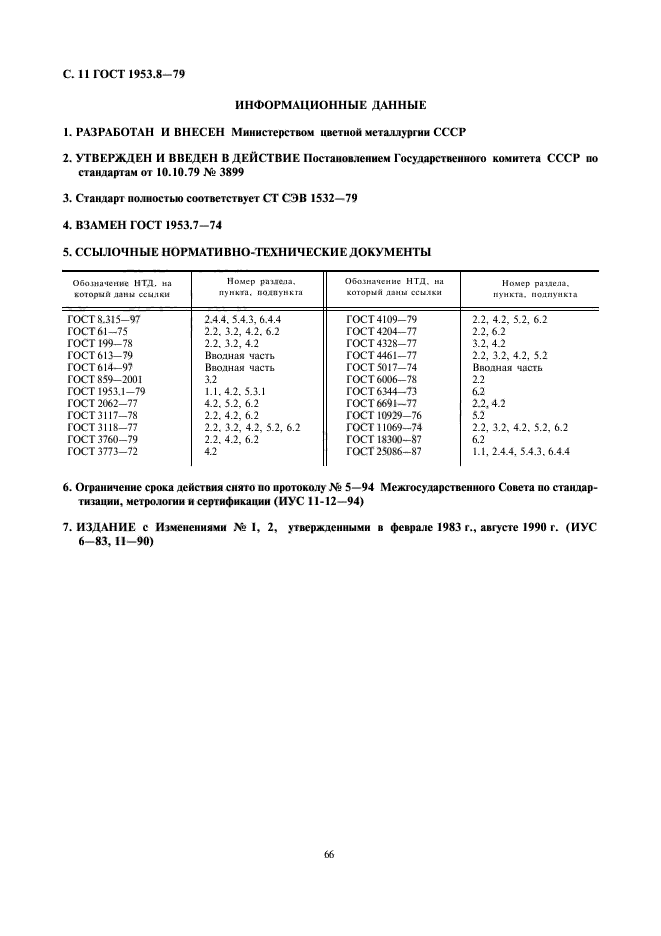 С. 11 ГОСТ 1953.8—79

ИНФОРМАЦИОННЫЕ ДАННЫЕ

1. РАЗРАБОТАН И ВНЕСЕН Министерством цветной металлургии СССР

2. УТВЕРЖДЕН И ВВЕДЕН В ДЕЙСТВИЕ Постановлением Государственного комитета СССР по стандартам от 10.10.79 № 3899

3. Стандарт полностью соответствует СТ СЭВ 1532—79

4. ВЗАМЕН ГОСТ 1953.7—74

5. ССЫЛОЧНЫЕ НОРМАТИВНО-ТЕХНИЧЕСКИЕ ДОКУМЕНТЫ

| Обозначение НТД, на который даны ссылки | Номер раздела, пункта, подпункта | Обозначение НТД, на который даны ссылки | Номер раздела, пункта, подпункта |
|---|---|---|---|
| ГОСТ 8.315—97 | 2.4.4, 5.4.3, 6.4.4 | ГОСТ 4109—79 | 2.2, 4.2, 5.2, 6.2 |
| ГОСТ 61—75 | 2.2, 3.2, 4.2, 6.2 | ГОСТ 4204—77 | 2.2, 6.2 |
| ГОСТ 199—78 | 2.2, 3.2, 4.2 | ГОСТ 4328—77 | 3.2, 4.2 |
| ГОСТ 613—79 | Вводная часть | ГОСТ 4461—77 | 2.2, 3.2, 4.2, 5.2 |
| ГОСТ 614—97 | Вводная часть | ГОСТ 5017—74 | Вводная часть |
| ГОСТ 859—2001 | 3.2 | ГОСТ 6006—78 | 2.2 |
| ГОСТ 1953.1—79 | 1.1, 4.2, 5.3.1 | ГОСТ 6344—73 | 6.2 |
| ГОСТ 2062—77 | 4.2, 5.2, 6.2 | ГОСТ 6691—77 | 2.2, 4.2 |
| ГОСТ 3117—78 | 2.2, 4.2, 6.2 | ГОСТ 10929—76 | 5.2 |
| ГОСТ 3118—77 | 2.2, 3.2, 4.2, 5.2, 6.2 | ГОСТ 11069—74 | 2.2, 3.2, 4.2, 5.2, 6.2 |
| ГОСТ 3760—79 | 2.2, 4.2, 6.2 | ГОСТ 18300—87 | 6.2 |
| ГОСТ 3773—72 | 4.2 | ГОСТ 25086—87 | 1.1, 2.4.4, 5.4.3, 6.4.4 |

6. Ограничение срока действия снято по протоколу № 5—94 Межгосударственного Совета по стандартизации, метрологии и сертификации (ИУС 11-12—94)

7. ИЗДАНИЕ с Изменениями № 1, 2, утвержденными в феврале 1983 г., августе 1990 г. (ИУС 6—83, 11—90)

66